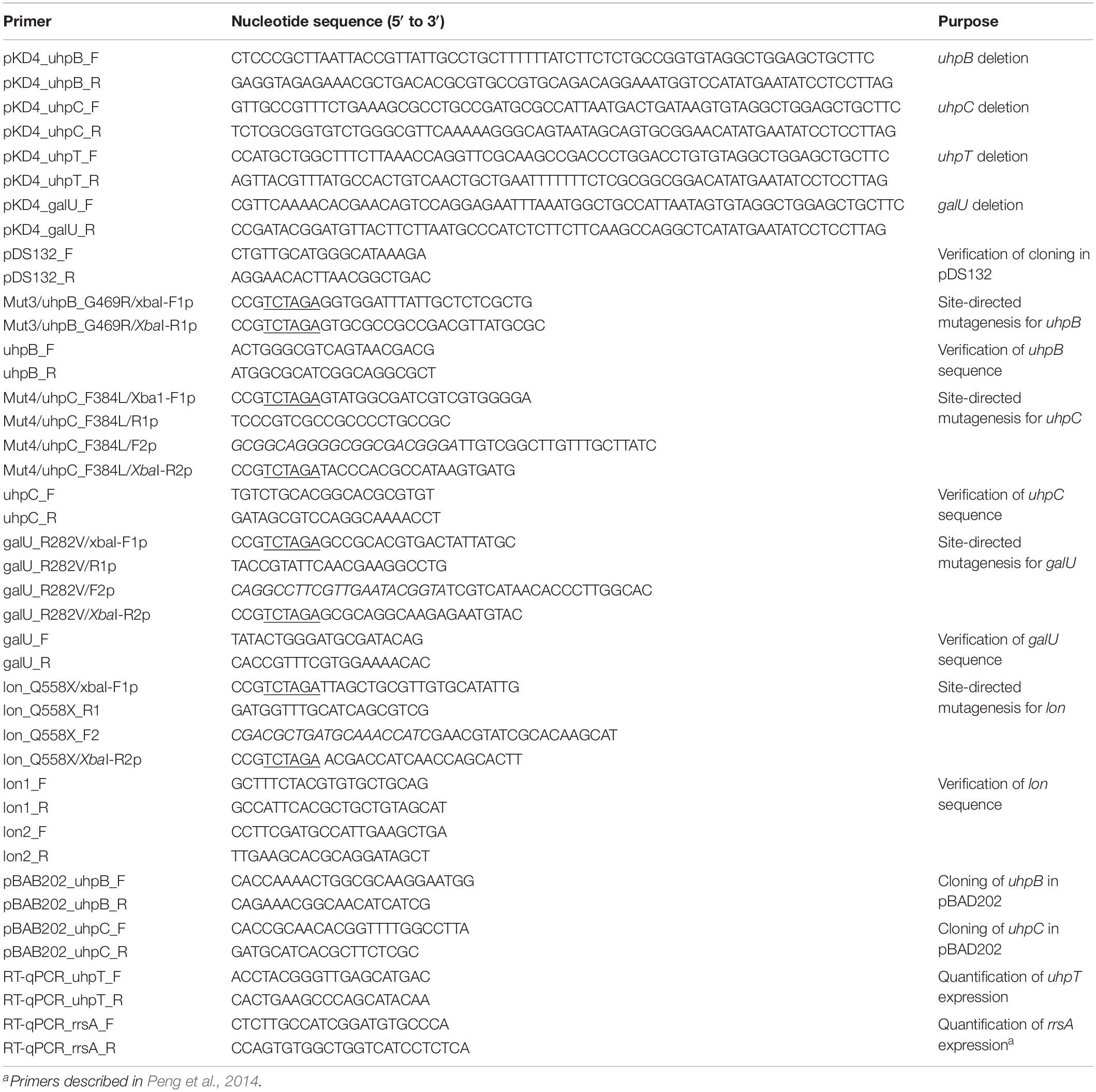 | Primer | Nucleotide sequence (5′ to 3′) | Purpose |
|---|---|---|
| pKD4_uhpB_F | CTCCCGCTTAATTACCGTTATTGCCTGCTTTTTTATCTTCTCTGCCGGTGTAGGCTGGAGCTGCTTC | uhpB deletion |
| pKD4_uhpB_R | GAGGTAGAGAAACGCTGACACGCGTGCCGTGCAGACAGGAAATGGTCCATATGAATATCCTCCTTAG | |
| pKD4_uhpC_F | GTTGCCGTTTCTGAAAGCGCCTGCCGATGCGCCATTAATGACTGATAAGTGTAGGCTGGAGCTGCTTC | uhpC deletion |
| pKD4_uhpC_R | TCTCGCGGTGTCTGGGCGTTCAAAAAGGGCAGTAATAGCAGTGCGGAACATATGAATATCCTCCTTAG | |
| pKD4_uhpT_F | CCATGCTGGCTTTCTTAAACCAGGTTCGCAAGCCGACCCTGGACCTGTGTAGGCTGGAGCTGCTTC | uhpT deletion |
| pKD4_uhpT_R | AGTTACGTTTATGCCACTGTCAACTGCTGAATTTTTTTCTCGCGGCGGACATATGAATATCCTCCTTAG | |
| pKD4_galU_F | CGTTCAAAACACGAACAGTCCAGGAGAATTTAAATGGCTGCCATTAATAGTGTAGGCTGGAGCTGCTTC | galU deletion |
| pKD4_galU_R | CCGATACGGATGTTACTTCTTAATGCCCATCTCTTCTTCAAGCCAGGCTCATATGAATATCCTCCTTAG | |
| pDS132_F | CTGTTGCATGGGCATAAAGA | Verification of cloning in pDS132 |
| pDS132_R | AGGAACACTTAACGGCTGAC | |
| Mut3/uhpB_G469R/xbaI-F1p | CCGTCTAGAGGTGGATTTATTGCTCTCGCTG | Site-directed mutagenesis for uhpB |
| Mut3/uhpB_G469R/XbaI-R1p | CCGTCTAGAGTGCGCCGCCGACGTTATGCGC | |
| uhpB_F | ACTGGGCGTCAGTAACGACG | Verification of uhpB sequence |
| uhpB_R | ATGGCGCATCGGCAGGCGCT | |
| Mut4/uhpC_F384L/Xba1-F1p | CCGTCTAGAGTATGGCGATCGTCGTGGGGA | Site-directed mutagenesis for uhpC |
| Mut4/uhpC_F384L/R1p | TCCCGTCGCCGCCCCTGCCGC | |
| Mut4/uhpC_F384L/F2p | GCGGCAGGGGCGGCGACGGGATTGTCGGCTTGTTTGCTTATC | |
| Mut4/uhpC_F384L/XbaI-R2p | CCGTCTAGATACCCACGCCATAAGTGATG | |
| uhpC_F | TGTCTGCACGGCACGCGTGT | Verification of uhpC sequence |
| uhpC_R | GATAGCGTCCAGGCAAAACCT | |
| galU_R282V/xbaI-F1p | CCGTCTAGAGCCGCACGTGACTATTATGC | Site-directed mutagenesis for galU |
| galU_R282V/R1p | TACCGTATTCAACGAAGGCCTG | |
| galU_R282V/F2p | CAGGCCTTCGTTGAATACGGTATCGTCATAACACCCTTGGCAC | |
| galU_R282V/XbaI-R2p | CCGTCTAGAGCGCAGGCAAGAGAATGTAC | |
| galU_F | TATACTGGGATGCGATACAG | Verification of galU sequence |
| galU_R | CACCGTTTCGTGGAAAACAC | |
| lon_Q558X/xbaI-F1p | CCGTCTAGATTAGCTGCGTTGTGCATATTG | Site-directed mutagenesis for lon |
| lon_Q558X_R1 | GATGGTTTGCATCAGCGTCG | |
| lon_Q558X_F2 | CGACGCTGATGCAAACCATCGAACGTATCGCACAAGCAT | |
| lon_Q558X/XbaI-R2p | CCGTCTAGA ACGACCATCAACCAGCACTT | |
| lon1_F | GCTTTCTACGTGTGCTGCAG | Verification of lon sequence |
| lon1_R | GCCATTCACGCTGCTGTAGCAT | |
| lon2_F | CCTTCGATGCCATTGAAGCTGA | |
| lon2_R | TTGAAGCACGCAGGATAGCT | |
| pBAB202_uhpB_F | CACCAAAACTGGCGCAAGGAATGG | Cloning of uhpB in pBAD202 |
| pBAB202_uhpB_R | CAGAAACGGCAACATCATCG | |
| pBAB202_uhpC_F | CACCGCAACACGGTTTTGGCCTTA | Cloning of uhpC in pBAD202 |
| pBAB202_uhpC_R | GATGCATCACGCTTCTCGC | |
| RT-qPCR_uhpT_F | ACCTACGGGTTGAGCATGAC | Quantification of uhpT expression |
| RT-qPCR_uhpT_R | CACTGAAGCCCAGCATACAA | |
| RT-qPCR_rrsA_F | CTCTTGCCATCGGATGTGCCCA | Quantification of rrsA expression$^a$ |
| RT-qPCR_rrsA_R | CCAGTGTGGCTGGTCATCCTCTCA | |

$^a$Primers described in Peng et al., 2014.